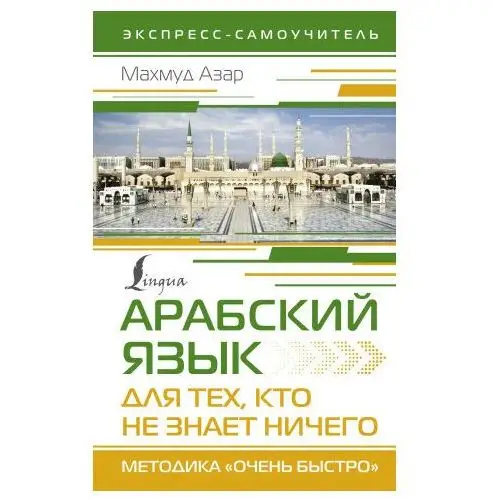 ЭКСПРЕСС-САМОУЧИТЕЛЬ

Махмуд Азар

Lingua

АРАБСКИЙ ЯЗЫК

ДЛЯ ТЕХ, КТО НЕ ЗНАЕТ НИЧЕГО

МЕТОДИКА «ОЧЕНЬ БЫСТРО»